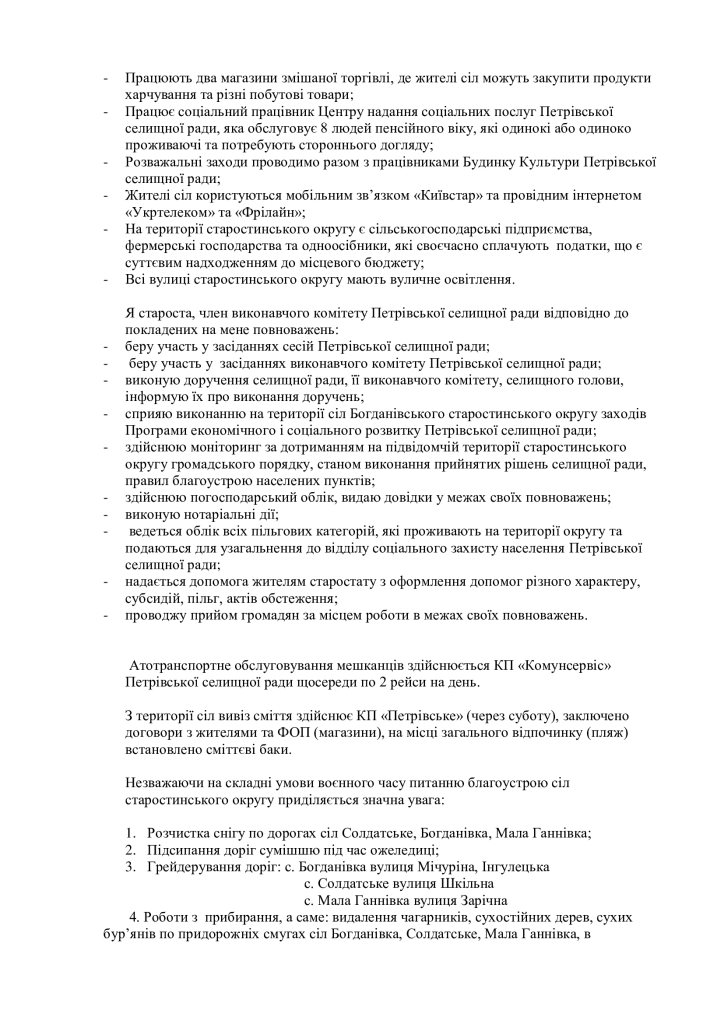 - Працюють два магазини змішаної торгівлі, де жителі сіл можуть закупити продукти харчування та різні побутові товари;
- Працює соціальний працівник Центру надання соціальних послуг Петрівської селищної ради, яка обслуговує 8 людей пенсійного віку, які одинокі або одиноко проживаючі та потребують стороннього догляду;
- Розважальні заходи проводимо разом з працівниками Будинку Культури Петрівської селищної ради;
- Жителі сіл користуються мобільним зв'язком «Київстар» та провідним інтернетом «Укртелеком» та «Фрілайн»;
- На території старостинського округу є сільськогосподарські підприємства, фермерські господарства та одноосібники, які своєчасно сплачують податки, що є суттєвим надходженням до місцевого бюджету;
- Всі вулиці старостинського округу мають вуличне освітлення.

Я староста, член виконавчого комітету Петрівської селищної ради відповідно до покладених на мене повноважень:
- беру участь у засіданнях сесій Петрівської селищної ради;
- беру участь у засіданнях виконавчого комітету Петрівської селищної ради;
- виконую доручення селищної ради, її виконавчого комітету, селищного голови, інформую їх про виконання доручень;
- сприяю виконанню на території сіл Богданівського старостинського округу заходів Програми економічного і соціального розвитку Петрівської селищної ради;
- здійснюю моніторинг за дотриманням на підвідомчій території старостинського округу громадського порядку, станом виконання прийнятих рішень селищної ради, правил благоустрою населених пунктів;
- здійснюю погосподарський облік, видаю довідки у межах своїх повноважень;
- виконую нотаріальні дії;
- ведеться облік всіх пільгових категорій, які проживають на території округу та подаються для узагальнення до відділу соціального захисту населення Петрівської селищної ради;
- надається допомога жителям старостату з оформлення допомог різного характеру, субсидій, пільг, актів обстеження;
- проводжу прийом громадян за місцем роботи в межах своїх повноважень.

Атотранспортне обслуговування мешканців здійснюється КП «Комунсервіс» Петрівської селищної ради щосереди по 2 рейси на день.

З території сіл вивіз сміття здійснює КП «Петрівське» (через суботу), заключено договори з жителями та ФОП (магазини), на місці загального відпочинку (пляж) встановлено сміттєві баки.

Незважаючи на складні умови воєнного часу питанню благоустрою сіл старостинського округу приділяється значна увага:

1. Розчистка снігу по дорогах сіл Солдатське, Богданівка, Мала Ганнівка;
2. Підсипання доріг сумішшю під час ожеледиці;
3. Грейдерування доріг: с. Богданівка вулиця Мічуріна, Інгулецька
с. Солдатське вулиця Шкільна
с. Мала Ганнівка вулиця Зарічна
4. Роботи з прибирання, а саме: видалення чагарників, сухостійних дерев, сухих бур'янів по придорожніх смугах сіл Богданівка, Солдатське, Мала Ганнівка, в